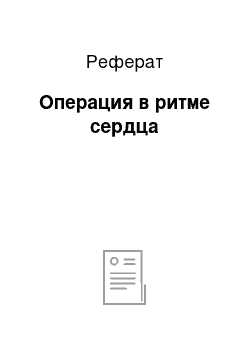 Реферат

Операция в ритме сердца